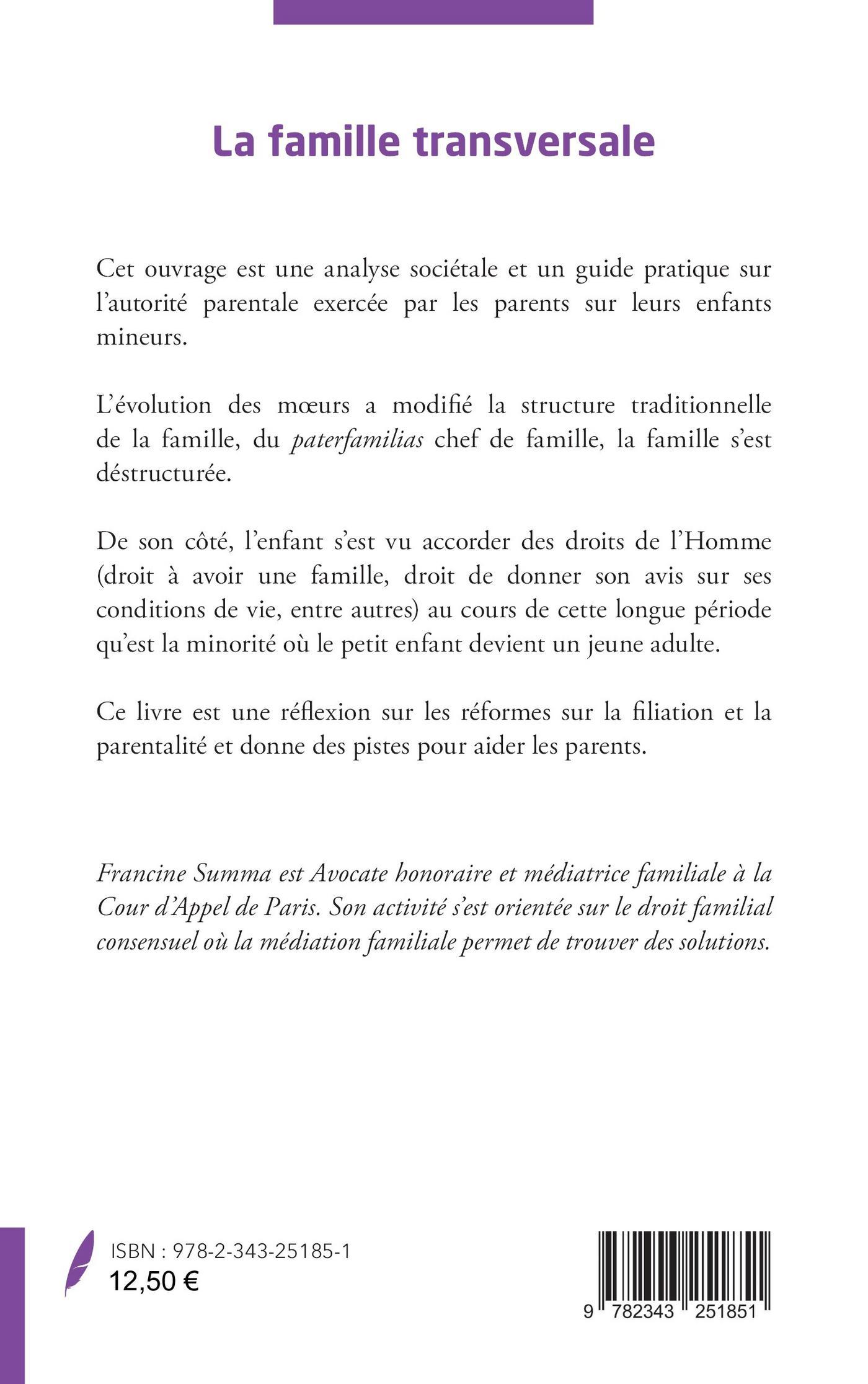 La famille transversale

Cet ouvrage est une analyse sociétale et un guide pratique sur l'autorité parentale exercée par les parents sur leurs enfants mineurs.

L'évolution des mœurs a modifié la structure traditionnelle de la famille, du paterfamilias chef de famille, la famille s'est déstructurée.

De son côté, l'enfant s'est vu accorder des droits de l'Homme (droit à avoir une famille, droit de donner son avis sur ses conditions de vie, entre autres) au cours de cette longue période qu'est la minorité où le petit enfant devient un jeune adulte.

Ce livre est une réflexion sur les réformes sur la filiation et la parentalité et donne des pistes pour aider les parents.

Francine Summa est Avocate honoraire et médiatrice familiale à la Cour d'Appel de Paris. Son activité s'est orientée sur le droit familial consensuel où la médiation familiale permet de trouver des solutions.

ISBN : 978-2-343-25185-1
12,50 €

9 782343 251851